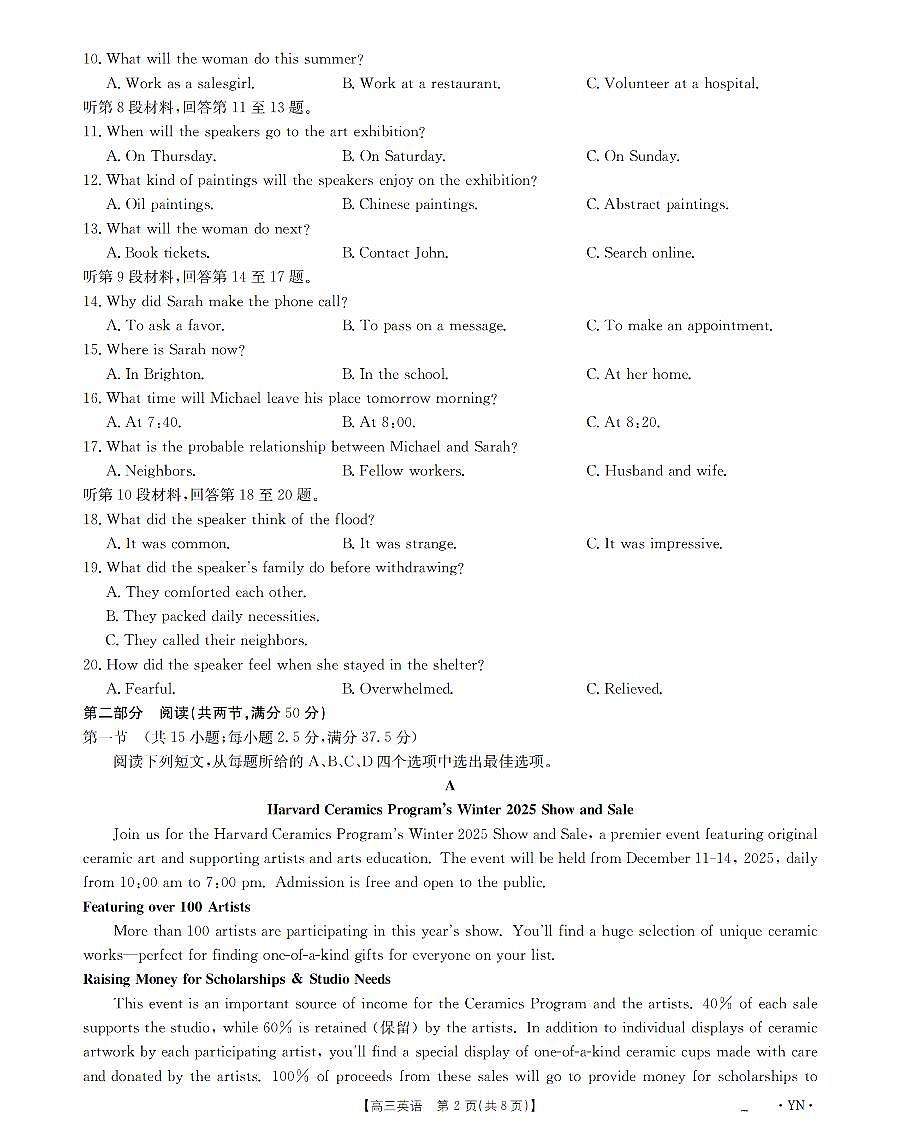 10. What will the woman do this summer?

A. Work as a salesgirl.　　B. Work at a restaurant.　　C. Volunteer at a hospital.

听第 8 段材料,回答第 11 至 13 题。

11. When will the speakers go to the art exhibition?

A. On Thursday.　　B. On Saturday.　　C. On Sunday.

12. What kind of paintings will the speakers enjoy on the exhibition?

A. Oil paintings.　　B. Chinese paintings.　　C. Abstract paintings.

13. What will the woman do next?

A. Book tickets.　　B. Contact John.　　C. Search online.

听第 9 段材料,回答第 14 至 17 题。

14. Why did Sarah make the phone call?

A. To ask a favor.　　B. To pass on a message.　　C. To make an appointment.

15. Where is Sarah now?

A. In Brighton.　　B. In the school.　　C. At her home.

16. What time will Michael leave his place tomorrow morning?

A. At 7:40.　　B. At 8:00.　　C. At 8:20.

17. What is the probable relationship between Michael and Sarah?

A. Neighbors.　　B. Fellow workers.　　C. Husband and wife.

听第 10 段材料,回答第 18 至 20 题。

18. What did the speaker think of the flood?

A. It was common.　　B. It was strange.　　C. It was impressive.

19. What did the speaker's family do before withdrawing?

A. They comforted each other.

B. They packed daily necessities.

C. They called their neighbors.

20. How did the speaker feel when she stayed in the shelter?

A. Fearful.　　B. Overwhelmed.　　C. Relieved.

第二部分　阅读(共两节,满分 50 分)

第一节　(共 15 小题;每小题 2.5 分,满分 37.5 分)

阅读下列短文,从每题所给的 A、B、C、D 四个选项中选出最佳选项。

A

Harvard Ceramics Program's Winter 2025 Show and Sale

Join us for the Harvard Ceramics Program's Winter 2025 Show and Sale, a premier event featuring original ceramic art and supporting artists and arts education. The event will be held from December 11-14, 2025, daily from 10:00 am to 7:00 pm. Admission is free and open to the public.

Featuring over 100 Artists

More than 100 artists are participating in this year's show. You'll find a huge selection of unique ceramic works—perfect for finding one-of-a-kind gifts for everyone on your list.

Raising Money for Scholarships & Studio Needs

This event is an important source of income for the Ceramics Program and the artists. 40% of each sale supports the studio, while 60% is retained (保留) by the artists. In addition to individual displays of ceramic artwork by each participating artist, you'll find a special display of one-of-a-kind ceramic cups made with care and donated by the artists. 100% of proceeds from these sales will go to provide money for scholarships to

【高三英语　第 2 页(共 8 页)】　　· YN ·